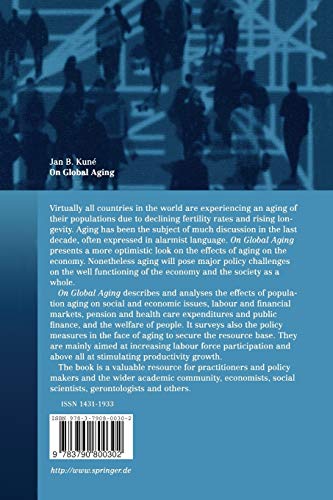 Jan B. Kuné
On Global Aging

Virtually all countries in the world are experiencing an aging of their populations due to declining fertility rates and rising longevity. Aging has been the subject of much discussion in the last decade, often expressed in alarmist language. On Global Aging presents a more optimistic look on the effects of aging on the economy. Nonetheless aging will pose major policy challenges on the well functioning of the economy and the society as a whole.

On Global Aging describes and analyses the effects of population aging on social and economic issues, labour and financial markets, pension and health care expenditures and public finance, and the welfare of people. It surveys also the policy measures in the face of aging to secure the resource base. They are mainly aimed at increasing labour force participation and above all at stimulating productivity growth.

The book is a valuable resource for practitioners and policy makers and the wider academic community, economists, social scientists, gerontologists and others.

ISSN 1431-1933

ISBN 978-3-7908-0030-2

9 783790 800302

http://www.springer.de